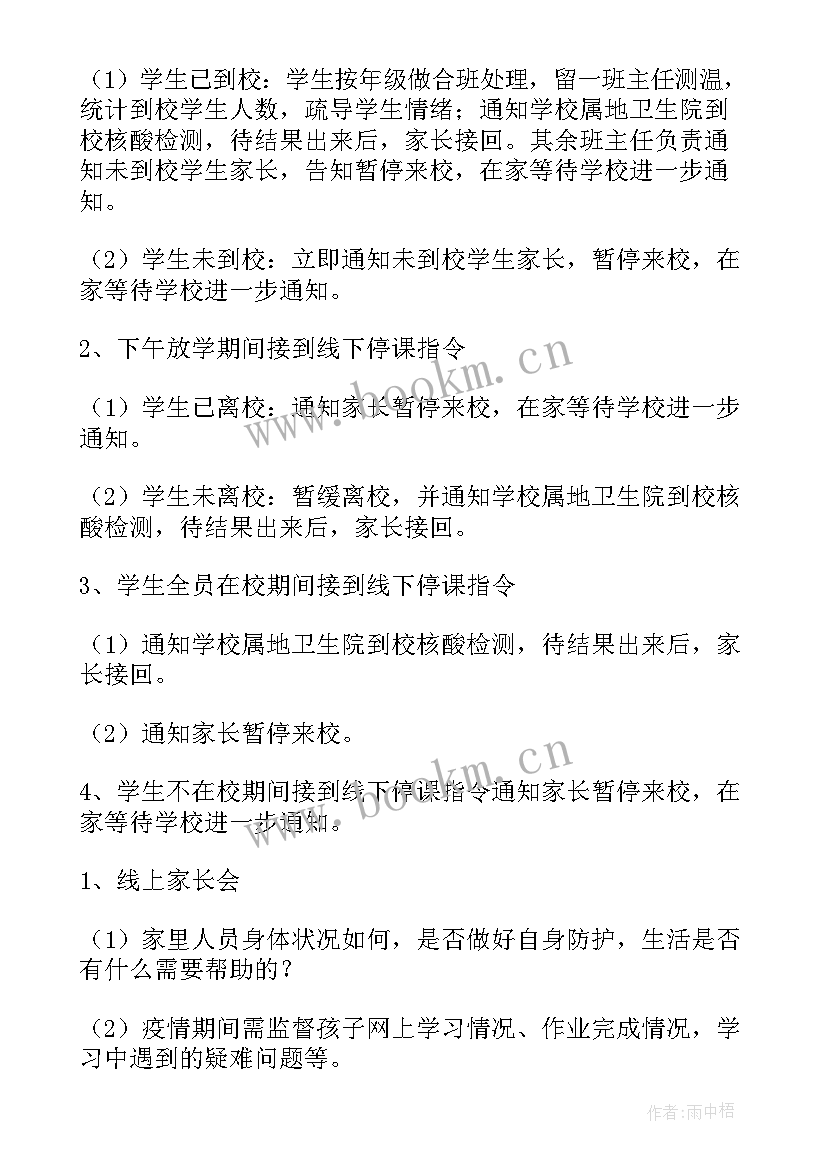 （1）学生已到校：学生按年级做合班处理，留一班主任测温，统计到校学生人数，疏导学生情绪；通知学校属地卫生院到校核酸检测，待结果出来后，家长接回。其余班主任负责通知未到校学生家长，告知暂停来校，在家等待学校进一步通知。

（2）学生未到校：立即通知未到校学生家长，暂停来校，在家等待学校进一步通知。

2、下午放学期间接到线下停课指令

（1）学生已离校：通知家长暂停来校，在家等待学校进一步通知。

（2）学生未离校：暂缓离校，并通知学校属地卫生院到校核酸检测，待结果出来后，家长接回。

3、学生全员在校期间接到线下停课指令

（1）通知学校属地卫生院到校核酸检测，待结果出来后，家长接回。

（2）通知家长暂停来校。

4、学生不在校期间接到线下停课指令通知家长暂停来校，在家等待学校进一步通知。

1、线上家长会

（1）家里人员身体状况如何，是否做好自身防护，生活是否有什么需要帮助的？

（2）疫情期间需监督孩子网上学习情况、作业完成情况，学习中遇到的疑难问题等。

www.bookm.cn
www.bookm.cn

作者：雨中梧